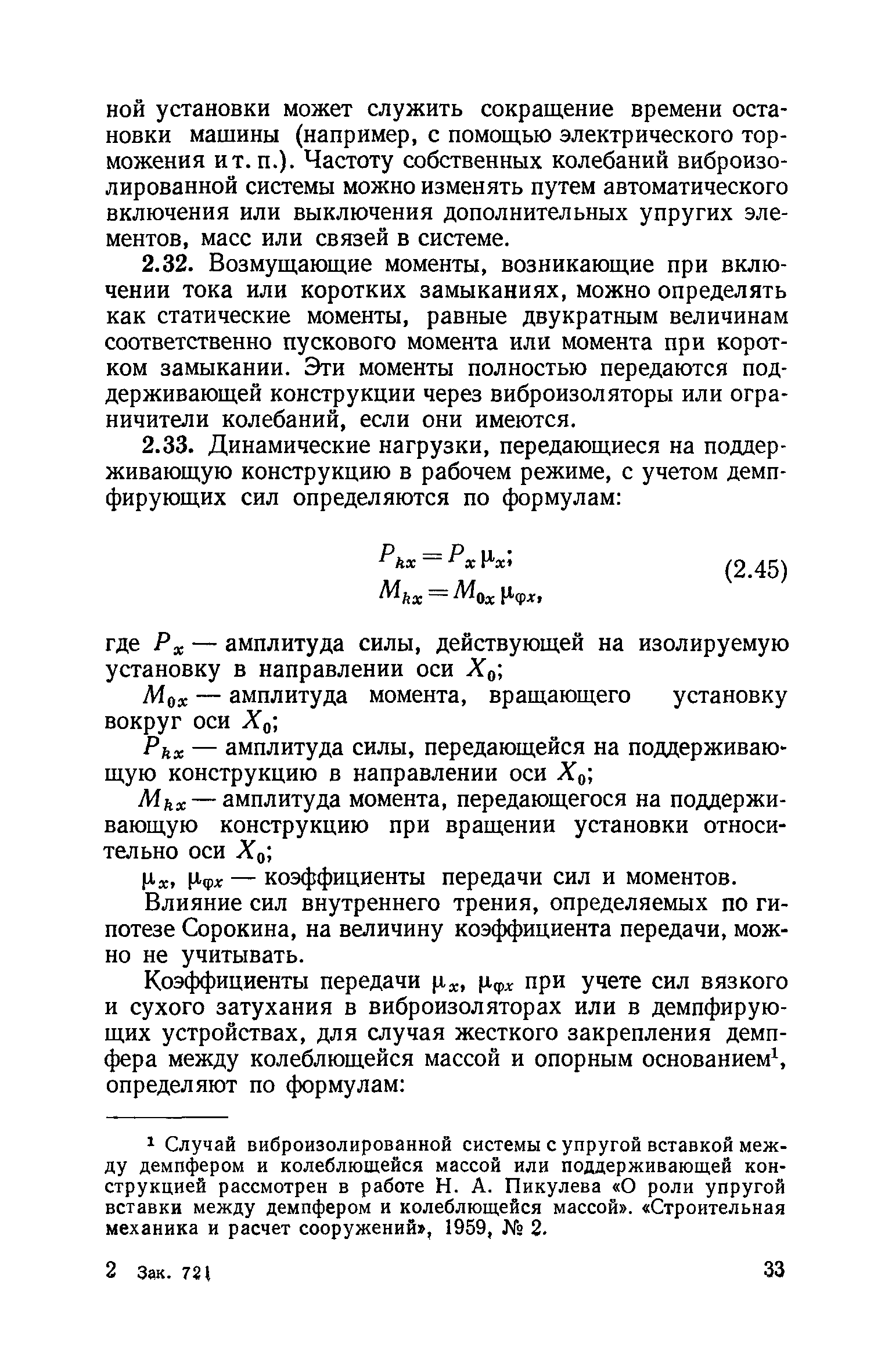 ной установки может служить сокращение времени остановки машины (например, с помощью электрического торможения и т. п.). Частоту собственных колебаний виброизолированной системы можно изменять путем автоматического включения или выключения дополнительных упругих элементов, масс или связей в системе.

2.32. Возмущающие моменты, возникающие при включении тока или коротких замыканиях, можно определять как статические моменты, равные двукратным величинам соответственно пускового момента или момента при коротком замыкании. Эти моменты полностью передаются поддерживающей конструкции через виброизоляторы или ограничители колебаний, если они имеются.

2.33. Динамические нагрузки, передающиеся на поддерживающую конструкцию в рабочем режиме, с учетом демпфирующих сил определяются по формулам:

$P_{kx} = P_x \mu_x;$
$M_{kx} = M_{0x} \mu_{\varphi x},$ (2.45)

где $P_x$ — амплитуда силы, действующей на изолируемую установку в направлении оси $X_0$;

$M_{0x}$ — амплитуда момента, вращающего установку вокруг оси $X_0$;

$P_{kx}$ — амплитуда силы, передающейся на поддерживающую конструкцию в направлении оси $X_0$;

$M_{kx}$ — амплитуда момента, передающегося на поддерживающую конструкцию при вращении установки относительно оси $X_0$;

$\mu_x$, $\mu_{\varphi x}$ — коэффициенты передачи сил и моментов.

Влияние сил внутреннего трения, определяемых по гипотезе Сорокина, на величину коэффициента передачи, можно не учитывать.

Коэффициенты передачи $\mu_x$, $\mu_{\varphi x}$ при учете сил вязкого и сухого затухания в виброизоляторах или в демпфирующих устройствах, для случая жесткого закрепления демпфера между колеблющейся массой и опорным основанием$^1$, определяют по формулам:

$^1$ Случай виброизолированной системы с упругой вставкой между демпфером и колеблющейся массой или поддерживающей конструкцией рассмотрен в работе Н. А. Пикулева «О роли упругой вставки между демпфером и колеблющейся массой». «Строительная механика и расчет сооружений», 1959, № 2.

2 Зак. 721 33